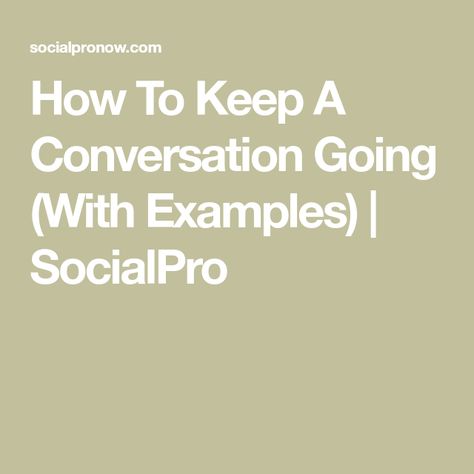 socialpronow.com

How To Keep A Conversation Going (With Examples) | SocialPro